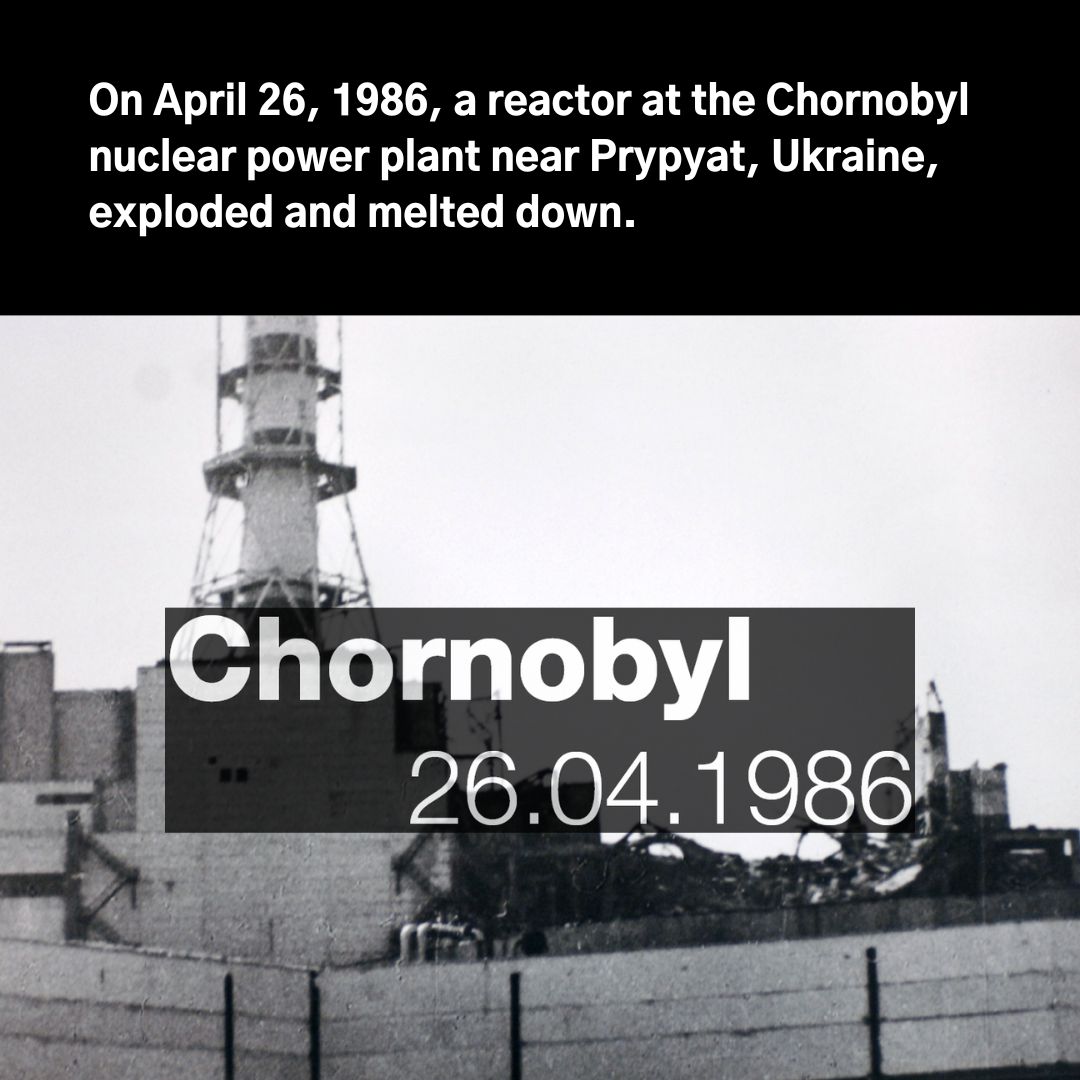 On April 26, 1986, a reactor at the Chornobyl nuclear power plant near Prypyat, Ukraine, exploded and melted down.

Chornobyl
26.04.1986